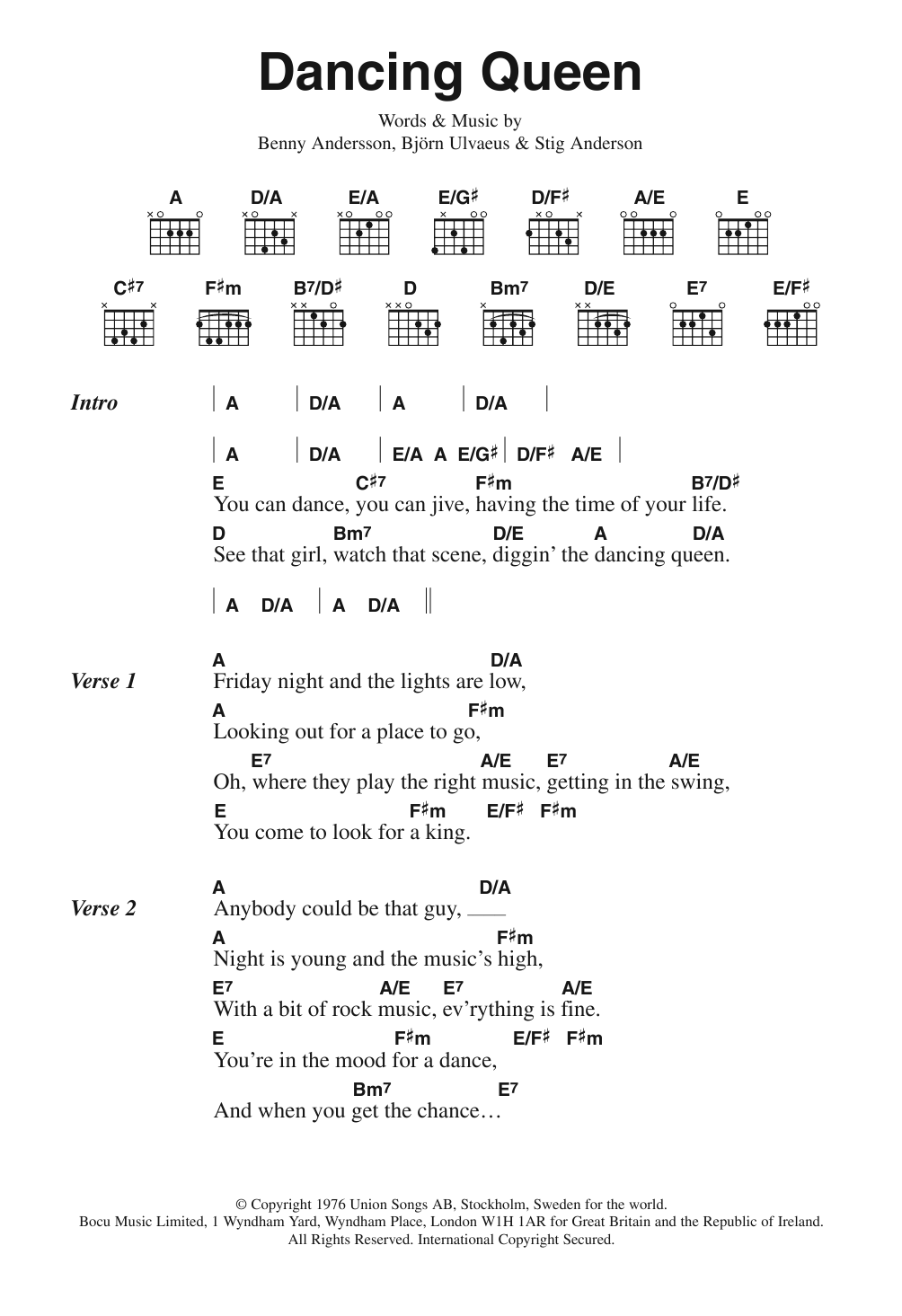 Dancing Queen

Words & Music by
Benny Andersson, Björn Ulvaeus & Stig Anderson

A D/A E/A E/G♯ D/F♯ A/E E

C♯7 F♯m B7/D♯ D Bm7 D/E E7 E/F♯

Intro | A | D/A | A | D/A |

| A | D/A | E/A A E/G♯ | D/F♯ A/E |
E C♯7 F♯m B7/D♯
You can dance, you can jive, having the time of your life.
D Bm7 D/E A D/A
See that girl, watch that scene, diggin' the dancing queen.

| A D/A | A D/A ||

Verse 1
A D/A
Friday night and the lights are low,
A F♯m
Looking out for a place to go,
E7 A/E E7 A/E
Oh, where they play the right music, getting in the swing,
E F♯m E/F♯ F♯m
You come to look for a king.

Verse 2
A D/A
Anybody could be that guy, ___
A F♯m
Night is young and the music's high,
E7 A/E E7 A/E
With a bit of rock music, ev'rything is fine.
E F♯m E/F♯ F♯m
You're in the mood for a dance,
Bm7 E7
And when you get the chance…

© Copyright 1976 Union Songs AB, Stockholm, Sweden for the world.
Bocu Music Limited, 1 Wyndham Yard, Wyndham Place, London W1H 1AR for Great Britain and the Republic of Ireland.
All Rights Reserved. International Copyright Secured.